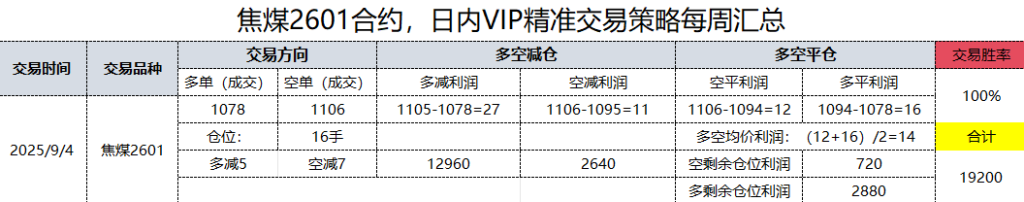 焦煤2601合约，日内VIP精准交易策略每周汇总

| 交易时间 | 交易品种 | 交易方向 | | 多空减仓 | | 多空平仓 | | 交易胜率 |
|---|---|---|---|---|---|---|---|---|
| | | 多单（成交） | 空单（成交） | 多减利润 | 空减利润 | 空平利润 | 多平利润 | |
| 2025/9/4 | 焦煤2601 | 1078 | 1106 | 1105-1078=27 | 1106-1095=11 | 1106-1094=12 | 1094-1078=16 | 100% |
| | | 仓位: | 16手 | | | 多空均价利润：（12+16）/2=14 | | 合计 |
| | | 多减5 | 空减7 | 12960 | 2640 | 空剩余仓位利润 | 720 | 19200 |
| | | | | | | 多剩余仓位利润 | 2880 | |